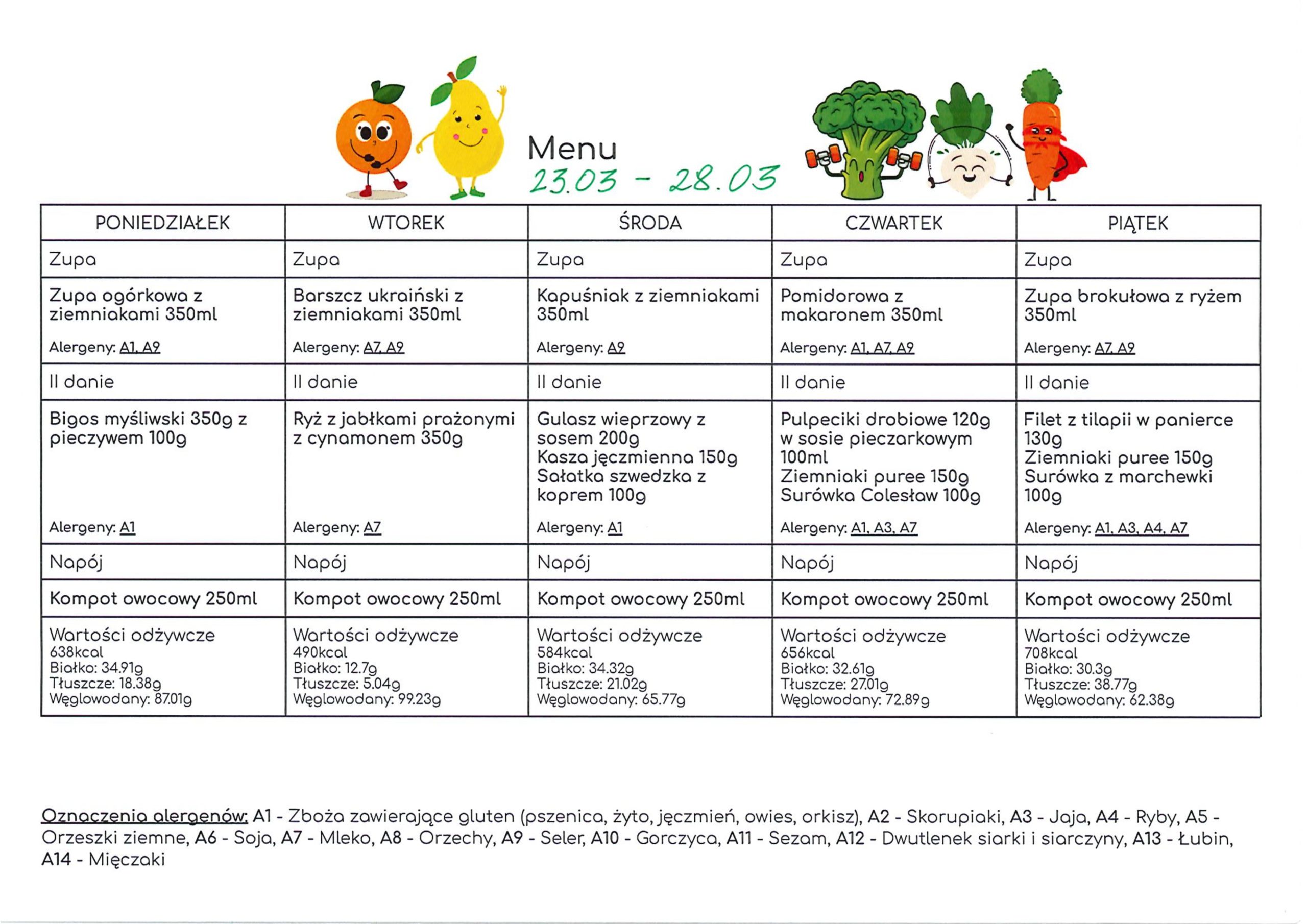 Menu
23.03 - 28.03

| PONIEDZIAŁEK | WTOREK | ŚRODA | CZWARTEK | PIĄTEK |
|---|---|---|---|---|
| Zupa | Zupa | Zupa | Zupa | Zupa |
| Zupa ogórkowa z ziemniakami 350ml Alergeny: A1, A9 | Barszcz ukraiński z ziemniakami 350ml Alergeny: A7, A9 | Kapuśniak z ziemniakami 350ml Alergeny: A9 | Pomidorowa z makaronem 350ml Alergeny: A1, A7, A9 | Zupa brokułowa z ryżem 350ml Alergeny: A7, A9 |
| II danie | II danie | II danie | II danie | II danie |
| Bigos myśliwski 350g z pieczywem 100g Alergeny: A1 | Ryż z jabłkami prażonymi z cynamonem 350g Alergeny: A7 | Gulasz wieprzowy z sosem 200g Kasza jęczmienna 150g Sałatka szwedzka z koprem 100g Alergeny: A1 | Pulpeciki drobiowe 120g w sosie pieczarkowym 100ml Ziemniaki puree 150g Surówka Colesław 100g Alergeny: A1, A3, A7 | Filet z tilapii w panierce 130g Ziemniaki puree 150g Surówka z marchewki 100g Alergeny: A1, A3, A4, A7 |
| Napój | Napój | Napój | Napój | Napój |
| Kompot owocowy 250ml | Kompot owocowy 250ml | Kompot owocowy 250ml | Kompot owocowy 250ml | Kompot owocowy 250ml |
| Wartości odżywcze 638kcal Białko: 34.91g Tłuszcze: 18.38g Węglowodany: 87.01g | Wartości odżywcze 490kcal Białko: 12.7g Tłuszcze: 5.04g Węglowodany: 99.23g | Wartości odżywcze 584kcal Białko: 34.32g Tłuszcze: 21.02g Węglowodany: 65.77g | Wartości odżywcze 656kcal Białko: 32.61g Tłuszcze: 27.01g Węglowodany: 72.89g | Wartości odżywcze 708kcal Białko: 30.3g Tłuszcze: 38.77g Węglowodany: 62.38g |

Oznaczenia alergenów: A1 - Zboża zawierające gluten (pszenica, żyto, jęczmień, owies, orkisz), A2 - Skorupiaki, A3 - Jaja, A4 - Ryby, A5 - Orzeszki ziemne, A6 - Soja, A7 - Mleko, A8 - Orzechy, A9 - Seler, A10 - Gorczyca, A11 - Sezam, A12 - Dwutlenek siarki i siarczyny, A13 - Łubin, A14 - Mięczaki